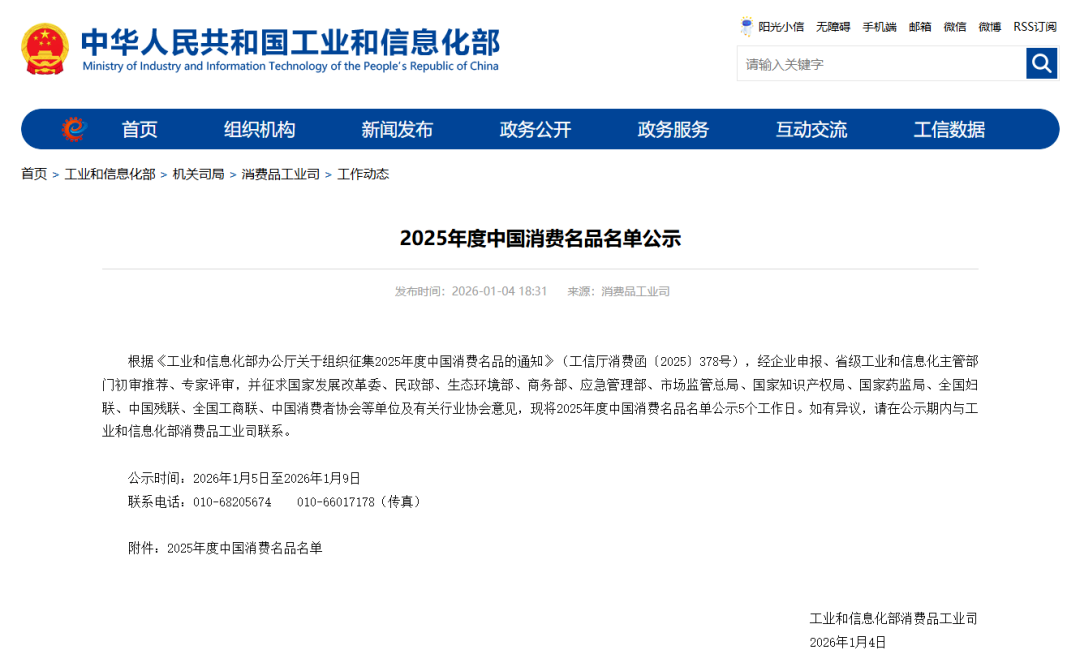 中华人民共和国工业和信息化部
Ministry of Industry and Information Technology of the People's Republic of China

阳光小信 无障碍 手机端 邮箱 微信 微博 RSS订阅

请输入关键字

首页 组织机构 新闻发布 政务公开 政务服务 互动交流 工信数据

首页 > 工业和信息化部 > 机关司局 > 消费品工业司 > 工作动态

2025年度中国消费名品名单公示

发布时间：2026-01-04 18:31 来源：消费品工业司

根据《工业和信息化部办公厅关于组织征集2025年度中国消费名品的通知》（工信厅消费函〔2025〕378号），经企业申报、省级工业和信息化主管部门初审推荐、专家评审，并征求国家发展改革委、民政部、生态环境部、商务部、应急管理部、市场监管总局、国家知识产权局、国家药监局、全国妇联、中国残联、全国工商联、中国消费者协会等单位及有关行业协会意见，现将2025年度中国消费名品名单公示5个工作日。如有异议，请在公示期内与工业和信息化部消费品工业司联系。

公示时间：2026年1月5日至2026年1月9日
联系电话：010-68205674　010-66017178（传真）

附件：2025年度中国消费名品名单

工业和信息化部消费品工业司
2026年1月4日